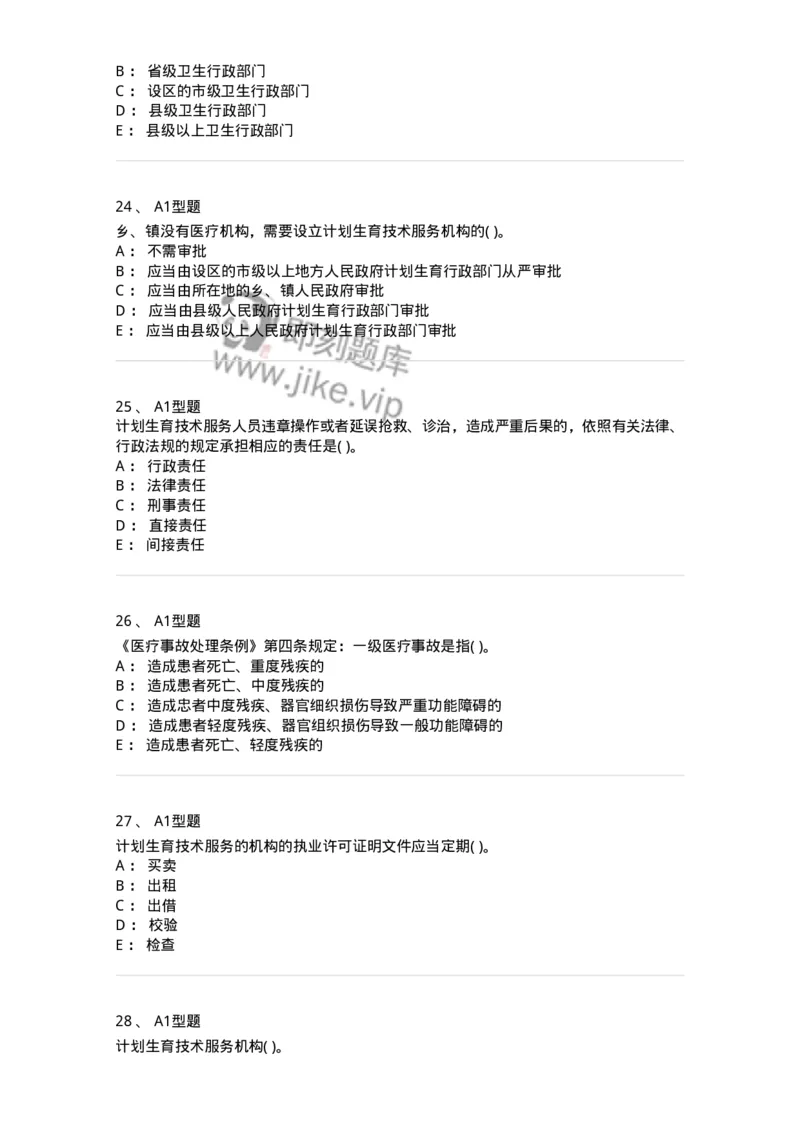 B： 省级卫生行政部门
C： 设区的市级卫生行政部门
D： 县级卫生行政部门
E： 县级以上卫生行政部门

24、 A1型题
乡、镇没有医疗机构，需要设立计划生育技术服务机构的( )。
A： 不需审批
B： 应当由设区的市级以上地方人民政府计划生育行政部门从严审批
C： 应当由所在地的乡、镇人民政府审批
D： 应当由县级人民政府计划生育行政部门审批
E： 应当由县级以上人民政府计划生育行政部门审批

即刻题库
www.jike.vip

25、 A1型题
计划生育技术服务人员违章操作或者延误抢救、诊治，造成严重后果的，依照有关法律、行政法规的规定承担相应的责任是( )。
A： 行政责任
B： 法律责任
C： 刑事责任
D： 直接责任
E： 间接责任

26、 A1型题
《医疗事故处理条例》第四条规定：一级医疗事故是指( )。
A： 造成患者死亡、重度残疾的
B： 造成患者死亡、中度残疾的
C： 造成忠者中度残疾、器官细织损伤导致严重功能障碍的
D： 造成患者轻度残疾、器官组织损伤导致一般功能障碍的
E： 造成患者死亡、轻度残疾的

27、 A1型题
计划生育技术服务的机构的执业许可证明文件应当定期( )。
A： 买卖
B： 出租
C： 出借
D： 校验
E： 检查

28、 A1型题
计划生育技术服务机构( )。